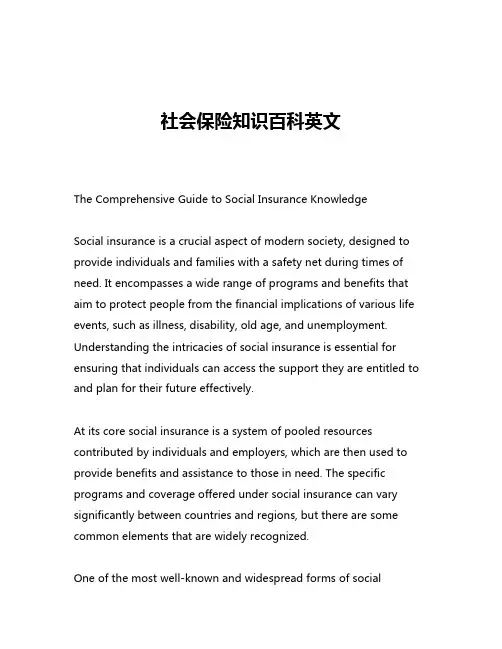 社会保险知识百科英文

The Comprehensive Guide to Social Insurance Knowledge

Social insurance is a crucial aspect of modern society, designed to provide individuals and families with a safety net during times of need. It encompasses a wide range of programs and benefits that aim to protect people from the financial implications of various life events, such as illness, disability, old age, and unemployment. Understanding the intricacies of social insurance is essential for ensuring that individuals can access the support they are entitled to and plan for their future effectively.

At its core social insurance is a system of pooled resources contributed by individuals and employers, which are then used to provide benefits and assistance to those in need. The specific programs and coverage offered under social insurance can vary significantly between countries and regions, but there are some common elements that are widely recognized.

One of the most well-known and widespread forms of social